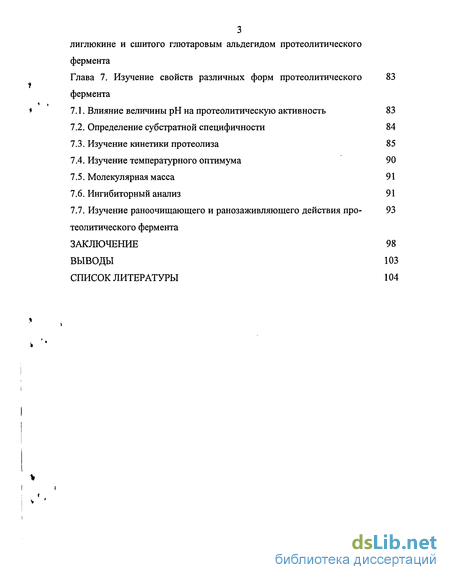 3

лиглюкине и сшитого глютаровым альдегидом протеолитического фермента

Глава 7. Изучение свойств различных форм протеолитического фермента 83

7.1. Влияние величины pH на протеолитическую активность 83

7.2. Определение субстратной специфичности 84

7.3. Изучение кинетики протеолиза 85

7.4. Изучение температурного оптимума 90

7.5. Молекулярная масса 91

7.6. Ингибиторный анализ 91

7.7. Изучение раноочищающего и ранозаживляющего действия протеолитического фермента 93

ЗАКЛЮЧЕНИЕ 98

ВЫВОДЫ 103

СПИСОК ЛИТЕРАТУРЫ 104

dsLib.net
библиотека диссертаций